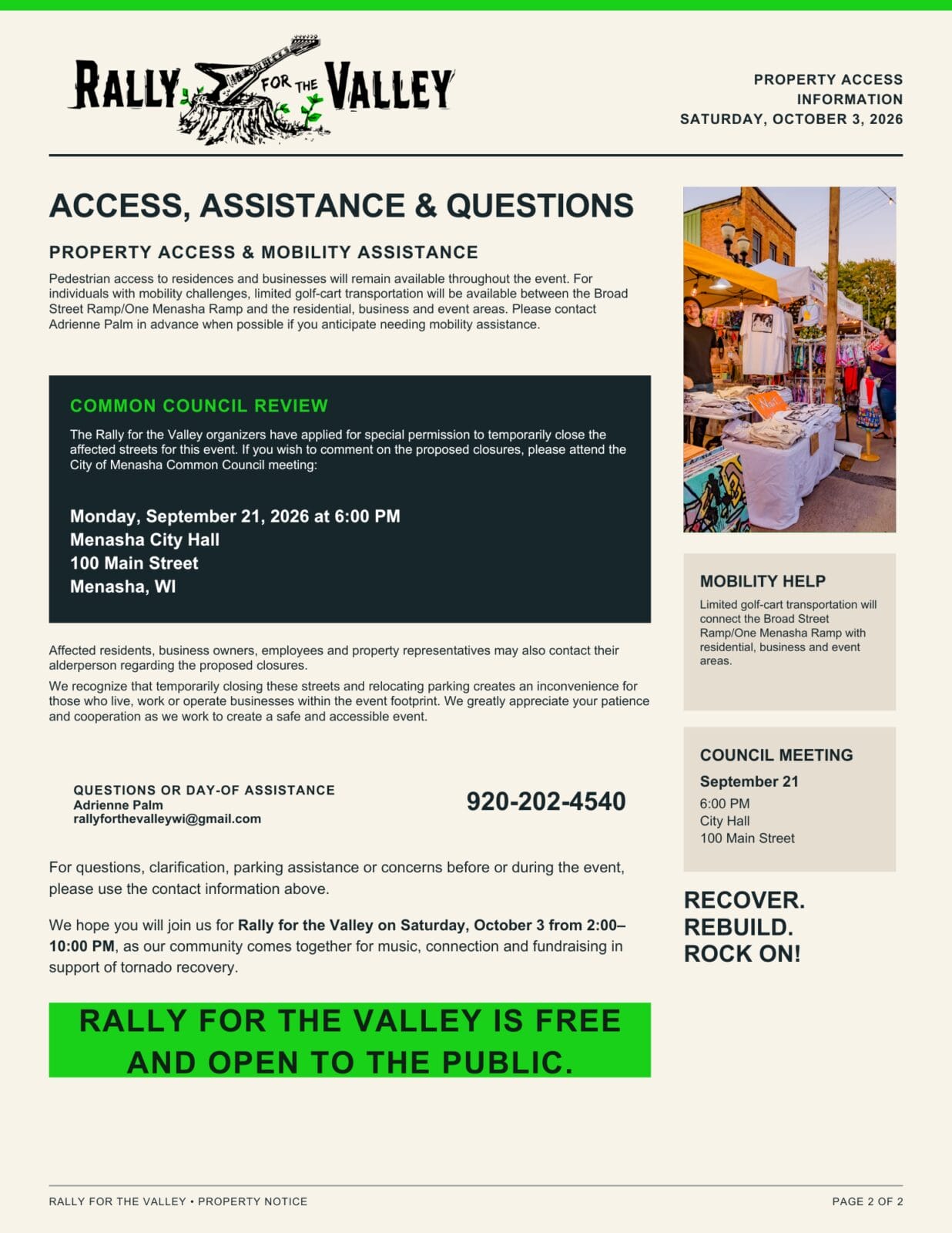 RALLY FOR THE VALLEY

PROPERTY ACCESS INFORMATION
SATURDAY, OCTOBER 3, 2026

ACCESS, ASSISTANCE & QUESTIONS

PROPERTY ACCESS & MOBILITY ASSISTANCE

Pedestrian access to residences and businesses will remain available throughout the event. For individuals with mobility challenges, limited golf-cart transportation will be available between the Broad Street Ramp/One Menasha Ramp and the residential, business and event areas. Please contact Adrienne Palm in advance when possible if you anticipate needing mobility assistance.

COMMON COUNCIL REVIEW

The Rally for the Valley organizers have applied for special permission to temporarily close the affected streets for this event. If you wish to comment on the proposed closures, please attend the City of Menasha Common Council meeting:

Monday, September 21, 2026 at 6:00 PM
Menasha City Hall
100 Main Street
Menasha, WI

Affected residents, business owners, employees and property representatives may also contact their alderperson regarding the proposed closures.

We recognize that temporarily closing these streets and relocating parking creates an inconvenience for those who live, work or operate businesses within the event footprint. We greatly appreciate your patience and cooperation as we work to create a safe and accessible event.

QUESTIONS OR DAY-OF ASSISTANCE
Adrienne Palm
rallyforthevalleywi@gmail.com

920-202-4540

For questions, clarification, parking assistance or concerns before or during the event, please use the contact information above.

We hope you will join us for Rally for the Valley on Saturday, October 3 from 2:00–10:00 PM, as our community comes together for music, connection and fundraising in support of tornado recovery.

RALLY FOR THE VALLEY IS FREE AND OPEN TO THE PUBLIC.

MOBILITY HELP

Limited golf-cart transportation will connect the Broad Street Ramp/One Menasha Ramp with residential, business and event areas.

COUNCIL MEETING

September 21
6:00 PM
City Hall
100 Main Street

RECOVER.
REBUILD.
ROCK ON!

RALLY FOR THE VALLEY • PROPERTY NOTICE

PAGE 2 OF 2